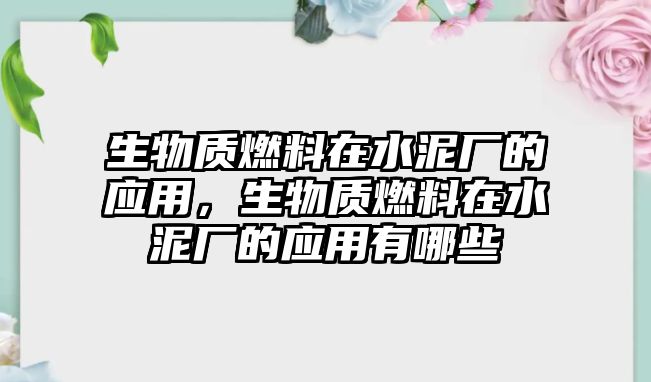 生物质燃料在水泥厂的应用，生物质燃料在水泥厂的应用有哪些